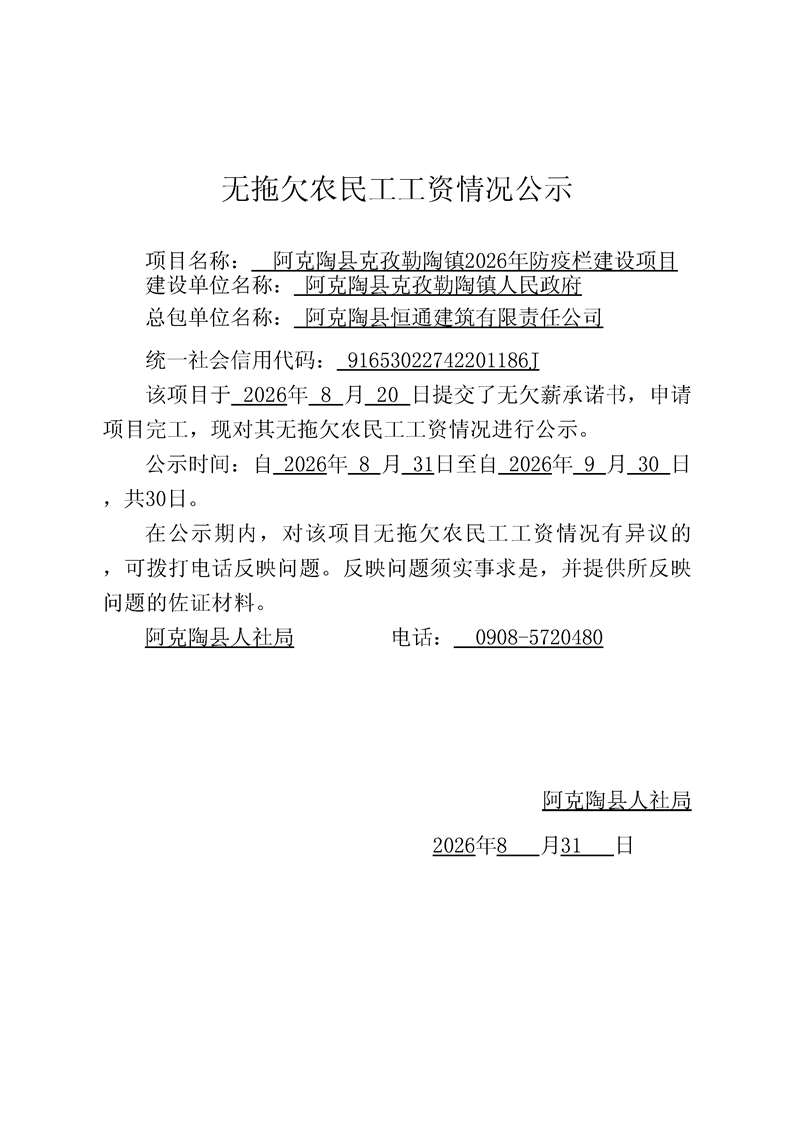 无拖欠农民工工资情况公示

项目名称：阿克陶县克孜勒陶镇2026年防疫栏建设项目

建设单位名称：阿克陶县克孜勒陶镇人民政府

总包单位名称：阿克陶县恒通建筑有限责任公司

统一社会信用代码：91653022742201186J

该项目于2026年8月20日提交了无欠薪承诺书，申请项目完工，现对其无拖欠农民工工资情况进行公示。

公示时间：自2026年8月31日至自2026年9月30日，共30日。

在公示期内，对该项目无拖欠农民工工资情况有异议的，可拨打电话反映问题。反映问题须实事求是，并提供所反映问题的佐证材料。

阿克陶县人社局 电话：0908-5720480

阿克陶县人社局

2026年8月31日